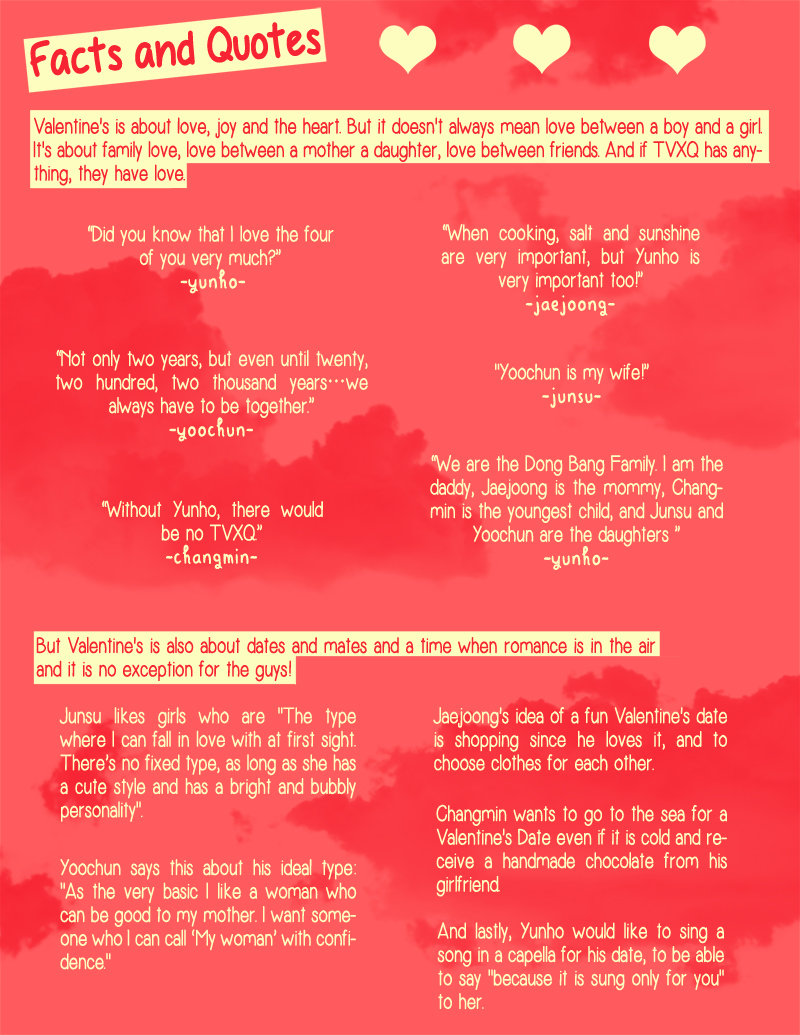 Facts and Quotes

Valentine's is about love, joy and the heart. But it doesn't always mean love between a boy and a girl. It's about family love, love between a mother a daughter, love between friends. And if TVXQ has anything, they have love.

"Did you know that I love the four of you very much?"
-yunho-

"Not only two years, but even until twenty, two hundred, two thousand years…we always have to be together."
-yoochun-

"Without Yunho, there would be no TVXQ."
-changmin-

"When cooking, salt and sunshine are very important, but Yunho is very important too!"
-jaejoong-

"Yoochun is my wife!"
-junsu-

"We are the Dong Bang Family. I am the daddy, Jaejoong is the mommy, Changmin is the youngest child, and Junsu and Yoochun are the daughters "
-yunho-

But Valentine's is also about dates and mates and a time when romance is in the air and it is no exception for the guys!

Junsu likes girls who are "The type where I can fall in love with at first sight. There's no fixed type, as long as she has a cute style and has a bright and bubbly personality".

Yoochun says this about his ideal type: "As the very basic I like a woman who can be good to my mother. I want someone who I can call 'My woman' with confidence."

Jaejoong's idea of a fun Valentine's date is shopping since he loves it, and to choose clothes for each other.

Changmin wants to go to the sea for a Valentine's Date even if it is cold and receive a handmade chocolate from his girlfriend.

And lastly, Yunho would like to sing a song in a capella for his date, to be able to say "because it is sung only for you" to her.